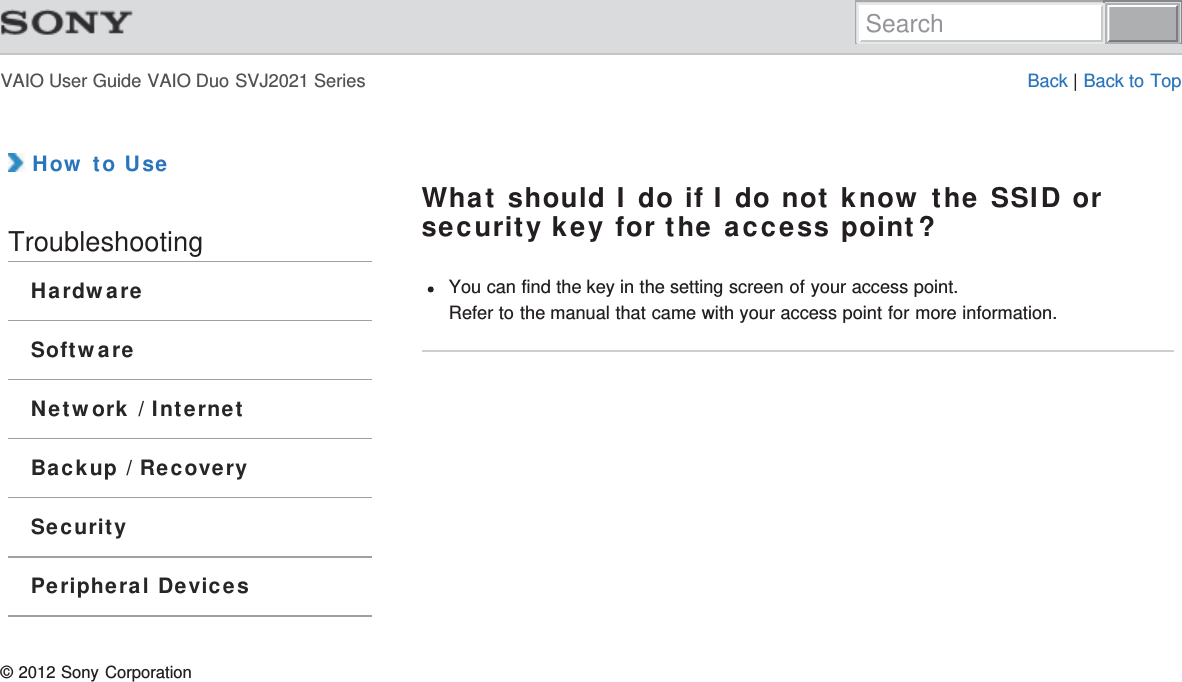 SONY

Search

VAIO User Guide VAIO Duo SVJ2021 Series

Back | Back to Top

How to Use

Troubleshooting

Hardware

Software

Network / Internet

Backup / Recovery

Security

Peripheral Devices

What should I do if I do not know the SSID or security key for the access point?

You can find the key in the setting screen of your access point.
Refer to the manual that came with your access point for more information.

© 2012 Sony Corporation